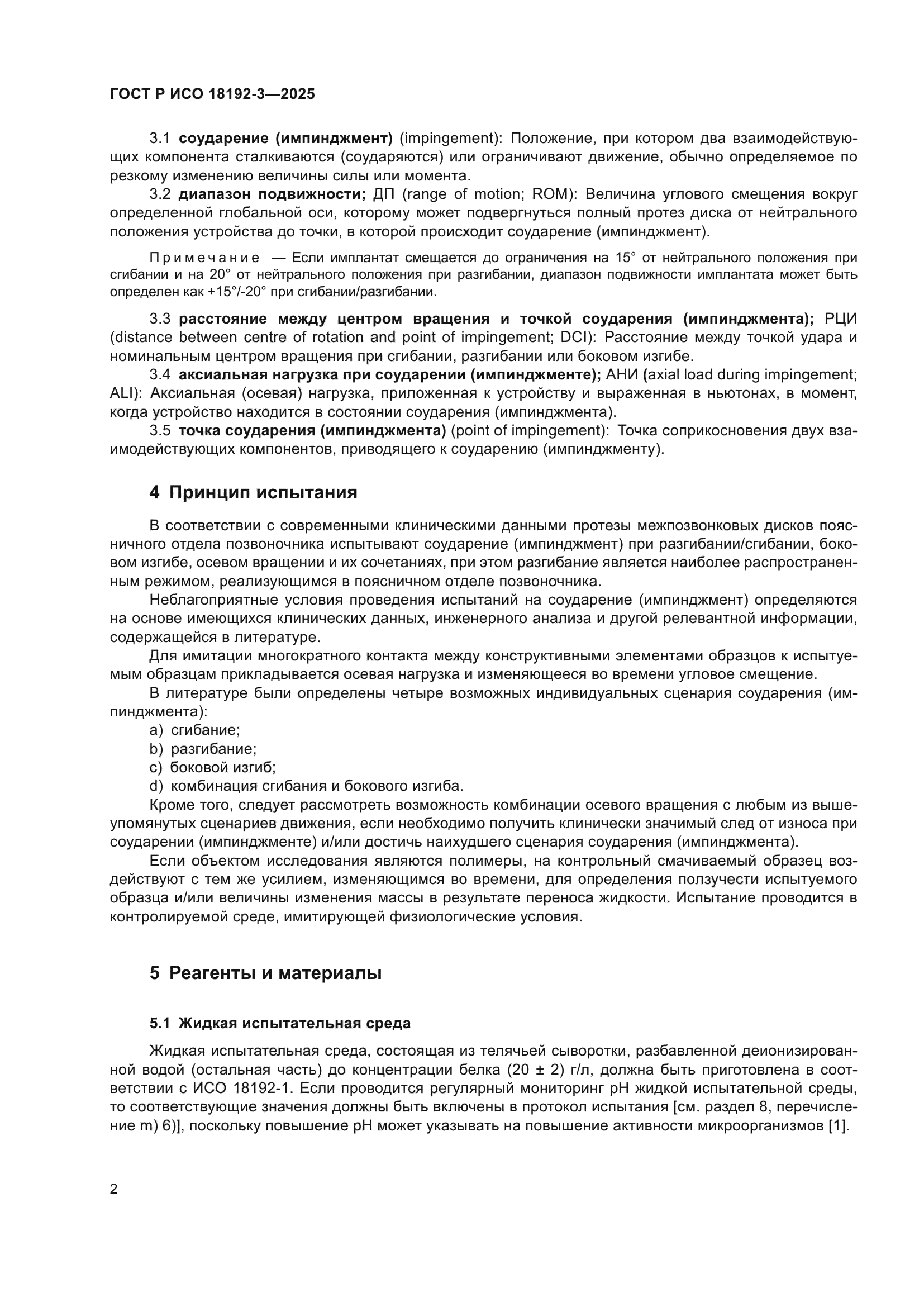 ГОСТ Р ИСО 18192-3—2025

3.1 соударение (импинджмент) (impingement): Положение, при котором два взаимодействующих компонента сталкиваются (соударяются) или ограничивают движение, обычно определяемое по резкому изменению величины силы или момента.

3.2 диапазон подвижности; ДП (range of motion; ROM): Величина углового смещения вокруг определенной глобальной оси, которому может подвергнуться полный протез диска от нейтрального положения устройства до точки, в которой происходит соударение (импинджмент).

Примечание — Если имплантат смещается до ограничения на 15° от нейтрального положения при сгибании и на 20° от нейтрального положения при разгибании, диапазон подвижности имплантата может быть определен как +15°/-20° при сгибании/разгибании.

3.3 расстояние между центром вращения и точкой соударения (импинджмента); РЦИ (distance between centre of rotation and point of impingement; DCI): Расстояние между точкой удара и номинальным центром вращения при сгибании, разгибании или боковом изгибе.

3.4 аксиальная нагрузка при соударении (импинджменте); АНИ (axial load during impingement; ALI): Аксиальная (осевая) нагрузка, приложенная к устройству и выраженная в ньютонах, в момент, когда устройство находится в состоянии соударения (импинджмента).

3.5 точка соударения (импинджмента) (point of impingement): Точка соприкосновения двух взаимодействующих компонентов, приводящего к соударению (импинджменту).

4 Принцип испытания

В соответствии с современными клиническими данными протезы межпозвонковых дисков поясничного отдела позвоночника испытывают соударение (импинджмент) при разгибании/сгибании, боковом изгибе, осевом вращении и их сочетаниях, при этом разгибание является наиболее распространенным режимом, реализующимся в поясничном отделе позвоночника.

Неблагоприятные условия проведения испытаний на соударение (импинджмент) определяются на основе имеющихся клинических данных, инженерного анализа и другой релевантной информации, содержащейся в литературе.

Для имитации многократного контакта между конструктивными элементами образцов к испытуемым образцам прикладывается осевая нагрузка и изменяющееся во времени угловое смещение.

В литературе были определены четыре возможных индивидуальных сценария соударения (импинджмента):

a) сгибание;
b) разгибание;
c) боковой изгиб;
d) комбинация сгибания и бокового изгиба.

Кроме того, следует рассмотреть возможность комбинации осевого вращения с любым из вышеупомянутых сценариев движения, если необходимо получить клинически значимый след от износа при соударении (импинджменте) и/или достичь наихудшего сценария соударения (импинджмента).

Если объектом исследования являются полимеры, на контрольный смачиваемый образец воздействуют с тем же усилием, изменяющимся во времени, для определения ползучести испытуемого образца и/или величины изменения массы в результате переноса жидкости. Испытание проводится в контролируемой среде, имитирующей физиологические условия.

5 Реагенты и материалы

5.1 Жидкая испытательная среда

Жидкая испытательная среда, состоящая из телячьей сыворотки, разбавленной деионизированной водой (остальная часть) до концентрации белка (20 ± 2) г/л, должна быть приготовлена в соответствии с ИСО 18192-1. Если проводится регулярный мониторинг pH жидкой испытательной среды, то соответствующие значения должны быть включены в протокол испытания [см. раздел 8, перечисление m) 6)], поскольку повышение pH может указывать на повышение активности микроорганизмов [1].

2